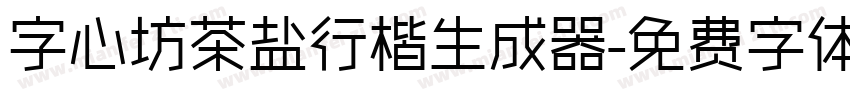 字心坊茶盐行楷生成器-免费字体